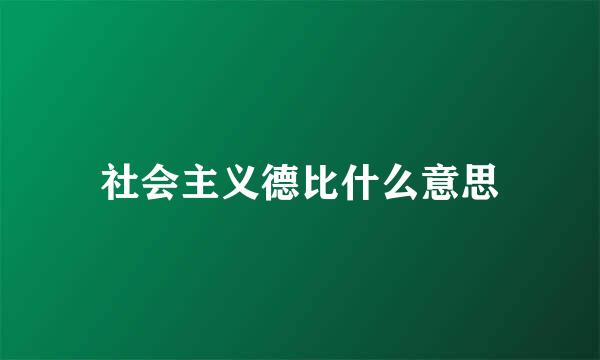 社会主义德比什么意思